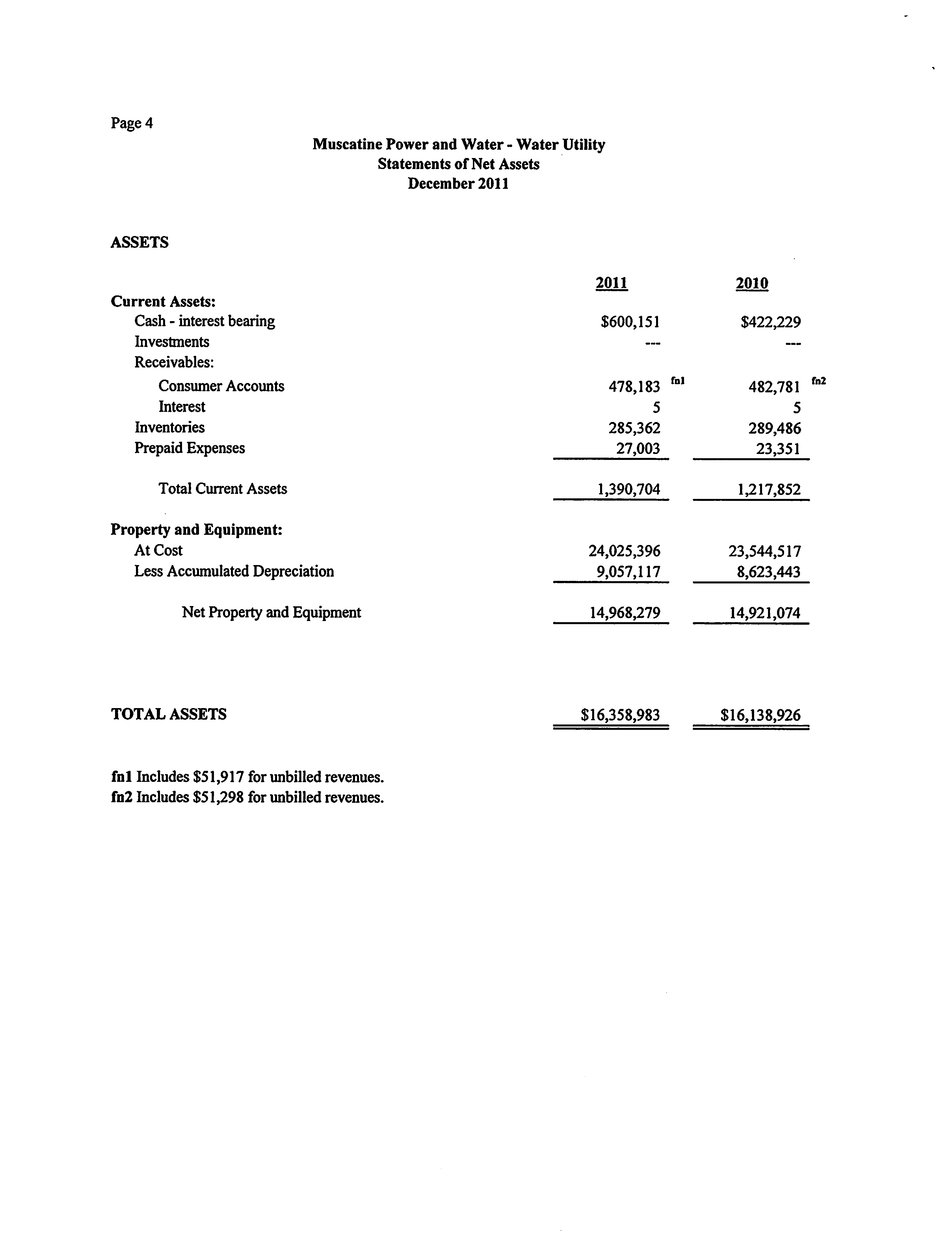 Page 4

Muscatine Power and Water - Water Utility
Statements of Net Assets
December 2011

ASSETS

| | 2011 | 2010 |
|---|---|---|
| Current Assets: | | |
| Cash - interest bearing | \$600,151 | \$422,229 |
| Investments | --- | --- |
| Receivables: | | |
| Consumer Accounts | 478,183 fn1 | 482,781 fn2 |
| Interest | 5 | 5 |
| Inventories | 285,362 | 289,486 |
| Prepaid Expenses | 27,003 | 23,351 |
| Total Current Assets | 1,390,704 | 1,217,852 |
| Property and Equipment: | | |
| At Cost | 24,025,396 | 23,544,517 |
| Less Accumulated Depreciation | 9,057,117 | 8,623,443 |
| Net Property and Equipment | 14,968,279 | 14,921,074 |
| TOTAL ASSETS | \$16,358,983 | \$16,138,926 |

fn1 Includes \$51,917 for unbilled revenues.
fn2 Includes \$51,298 for unbilled revenues.